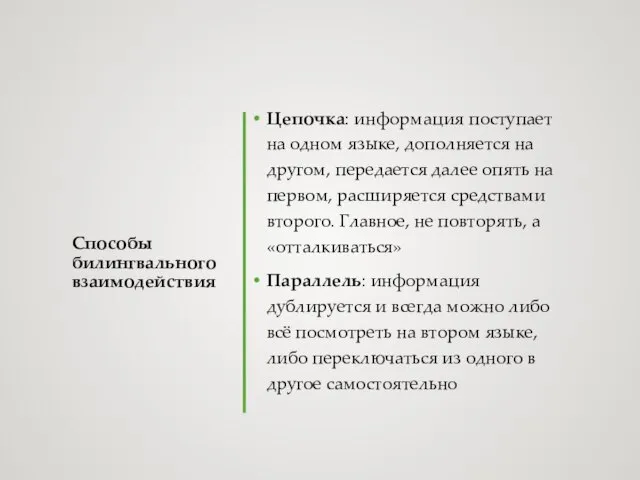 Способы билингвального взаимодействия

• Цепочка: информация поступает на одном языке, дополняется на другом, передается далее опять на первом, расширяется средствами второго. Главное, не повторять, а «отталкиваться»

• Параллель: информация дублируется и всегда можно либо всё посмотреть на втором языке, либо переключаться из одного в другое самостоятельно